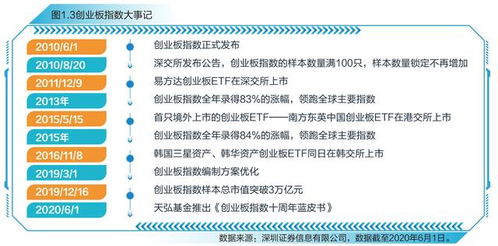 图1.3创业板指数大事记

2010/6/1 创业板指数正式发布

2010/8/20 深交所发布公告，创业板指数的样本数量满100只，样本数量锁定不再增加

2011/12/9 易方达创业板ETF在深交所上市

2013年 创业板指数全年录得83%的涨幅，领跑全球主要指数

2015/5/15 首只境外上市的创业板ETF——南方东英中国创业板ETF在港交所上市

2015年 创业板指数全年录得84%的涨幅，领跑全球主要指数

2016/11/8 韩国三星资产、韩华资产创业板ETF同日在韩交所上市

2019/3/1 创业板指数编制方案优化

2019/12/16 创业板指数样本总市值突破3万亿元

2020/6/1 天弘基金推出《创业板指数十周年蓝皮书》

数据来源：深圳证券信息有限公司，数据截至2020年6月1日。